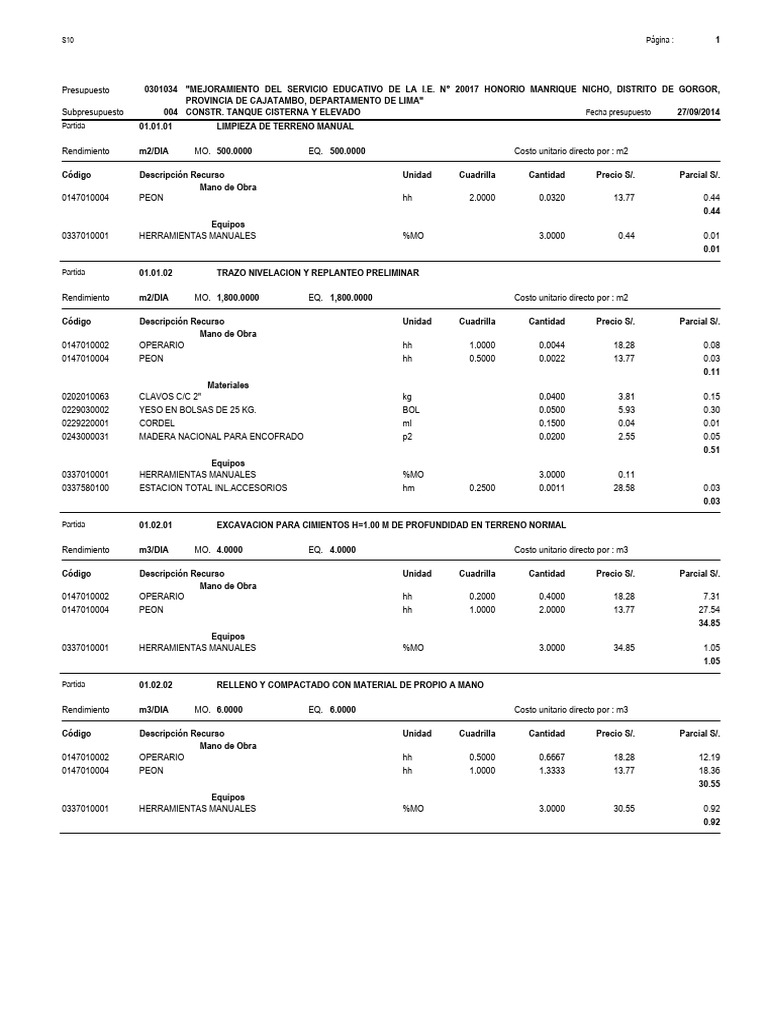 S10

Página : 1

Presupuesto 0301034 "MEJORAMIENTO DEL SERVICIO EDUCATIVO DE LA I.E. N° 20017 HONORIO MANRIQUE NICHO, DISTRITO DE GORGOR, PROVINCIA DE CAJATAMBO, DEPARTAMENTO DE LIMA"
Subpresupuesto 004 CONSTR. TANQUE CISTERNA Y ELEVADO
Fecha presupuesto 27/09/2014

Partida 01.01.01 LIMPIEZA DE TERRENO MANUAL

Rendimiento m2/DIA MO. 500.0000 EQ. 500.0000 Costo unitario directo por : m2

| Código | Descripción Recurso | Unidad | Cuadrilla | Cantidad | Precio S/. | Parcial S/. |
|---|---|---|---|---|---|---|
| | Mano de Obra | | | | | |
| 0147010004 | PEON | hh | 2.0000 | 0.0320 | 13.77 | 0.44 |
| | | | | | | 0.44 |
| | Equipos | | | | | |
| 0337010001 | HERRAMIENTAS MANUALES | %MO | | 3.0000 | 0.44 | 0.01 |
| | | | | | | 0.01 |

Partida 01.01.02 TRAZO NIVELACION Y REPLANTEO PRELIMINAR

Rendimiento m2/DIA MO. 1,800.0000 EQ. 1,800.0000 Costo unitario directo por : m2

| Código | Descripción Recurso | Unidad | Cuadrilla | Cantidad | Precio S/. | Parcial S/. |
|---|---|---|---|---|---|---|
| | Mano de Obra | | | | | |
| 0147010002 | OPERARIO | hh | 1.0000 | 0.0044 | 18.28 | 0.08 |
| 0147010004 | PEON | hh | 0.5000 | 0.0022 | 13.77 | 0.03 |
| | | | | | | 0.11 |
| | Materiales | | | | | |
| 0202010063 | CLAVOS C/C 2" | kg | | 0.0400 | 3.81 | 0.15 |
| 0229030002 | YESO EN BOLSAS DE 25 KG. | BOL | | 0.0500 | 5.93 | 0.30 |
| 0229220001 | CORDEL | ml | | 0.1500 | 0.04 | 0.01 |
| 0243000031 | MADERA NACIONAL PARA ENCOFRADO | p2 | | 0.0200 | 2.55 | 0.05 |
| | | | | | | 0.51 |
| | Equipos | | | | | |
| 0337010001 | HERRAMIENTAS MANUALES | %MO | | 3.0000 | 0.11 | |
| 0337580100 | ESTACION TOTAL INL.ACCESORIOS | hm | 0.2500 | 0.0011 | 28.58 | 0.03 |
| | | | | | | 0.03 |

Partida 01.02.01 EXCAVACION PARA CIMIENTOS H=1.00 M DE PROFUNDIDAD EN TERRENO NORMAL

Rendimiento m3/DIA MO. 4.0000 EQ. 4.0000 Costo unitario directo por : m3

| Código | Descripción Recurso | Unidad | Cuadrilla | Cantidad | Precio S/. | Parcial S/. |
|---|---|---|---|---|---|---|
| | Mano de Obra | | | | | |
| 0147010002 | OPERARIO | hh | 0.2000 | 0.4000 | 18.28 | 7.31 |
| 0147010004 | PEON | hh | 1.0000 | 2.0000 | 13.77 | 27.54 |
| | | | | | | 34.85 |
| | Equipos | | | | | |
| 0337010001 | HERRAMIENTAS MANUALES | %MO | | 3.0000 | 34.85 | 1.05 |
| | | | | | | 1.05 |

Partida 01.02.02 RELLENO Y COMPACTADO CON MATERIAL DE PROPIO A MANO

Rendimiento m3/DIA MO. 6.0000 EQ. 6.0000 Costo unitario directo por : m3

| Código | Descripción Recurso | Unidad | Cuadrilla | Cantidad | Precio S/. | Parcial S/. |
|---|---|---|---|---|---|---|
| | Mano de Obra | | | | | |
| 0147010002 | OPERARIO | hh | 0.5000 | 0.6667 | 18.28 | 12.19 |
| 0147010004 | PEON | hh | 1.0000 | 1.3333 | 13.77 | 18.36 |
| | | | | | | 30.55 |
| | Equipos | | | | | |
| 0337010001 | HERRAMIENTAS MANUALES | %MO | | 3.0000 | 30.55 | 0.92 |
| | | | | | | 0.92 |